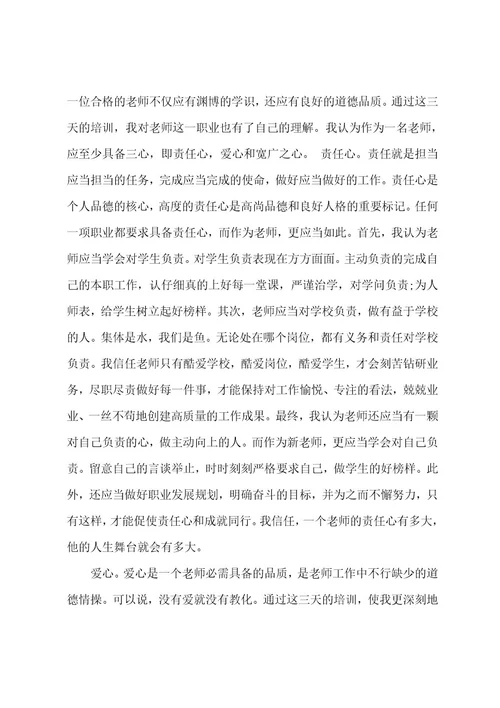 一位合格的老师不仅应有渊博的学识，还应有良好的道德品质。通过这三天的培训，我对老师这一职业也有了自己的理解。我认为作为一名老师，应至少具备三心，即责任心，爱心和宽广之心。 责任心。责任就是担当应当担当的任务，完成应当完成的使命，做好应当做好的工作。责任心是个人品德的核心，高度的责任心是高尚品德和良好人格的重要标记。任何一项职业都要求具备责任心，而作为老师，更应当如此。首先，我认为老师应当学会对学生负责。对学生负责表现在方方面面。主动负责的完成自己的本职工作，认仔细真的上好每一堂课，严谨治学，对学问负责;为人师表，给学生树立起好榜样。其次，老师应当对学校负责，做有益于学校的人。集体是水，我们是鱼。无论处在哪个岗位，都有义务和责任对学校负责。我信任老师只有酷爱学校，酷爱岗位，酷爱学生，才会刻苦钻研业务，尽职尽责做好每一件事，才能保持对工作愉悦、专注的看法，兢兢业业、一丝不苟地创建高质量的工作成果。最终，我认为老师还应当有一颗对自己负责的心，做主动向上的人。而作为新老师，更应当学会对自己负责。留意自己的言谈举止，时时刻刻严格要求自己，做学生的好榜样。此外，还应当做好职业发展规划，明确奋斗的目标，并为之而不懈努力，只有这样，才能促使责任心和成就同行。我信任，一个老师的责任心有多大，他的人生舞台就会有多大。

爱心。爱心是一个老师必需具备的品质，是老师工作中不行缺少的道德情操。可以说，没有爱就没有教化。通过这三天的培训，使我更深刻地